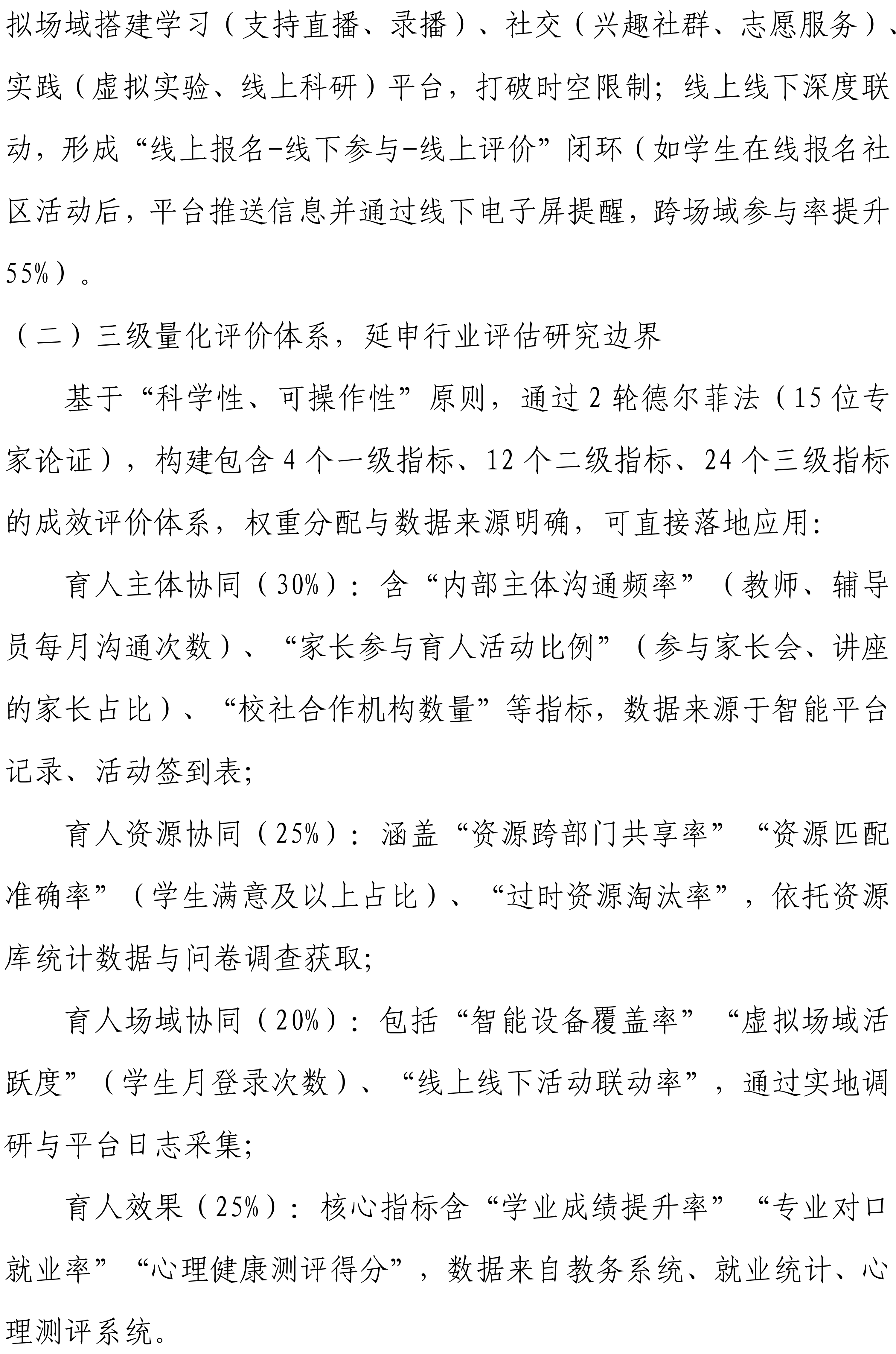 拟场域搭建学习（支持直播、录播）、社交（兴趣社群、志愿服务）、实践（虚拟实验、线上科研）平台，打破时空限制；线上线下深度联动，形成“线上报名-线下参与-线上评价”闭环（如学生在线报名社区活动后，平台推送信息并通过线下电子屏提醒，跨场域参与率提升55%）。

（二）三级量化评价体系，延申行业评估研究边界

基于“科学性、可操作性”原则，通过2轮德尔菲法（15位专家论证），构建包含4个一级指标、12个二级指标、24个三级指标的成效评价体系，权重分配与数据来源明确，可直接落地应用：

育人主体协同（30%）：含“内部主体沟通频率”（教师、辅导员每月沟通次数）、“家长参与育人活动比例”（参与家长会、讲座的家长占比）、“校社合作机构数量”等指标，数据来源于智能平台记录、活动签到表；

育人资源协同（25%）：涵盖“资源跨部门共享率”“资源匹配准确率”（学生满意及以上占比）、“过时资源淘汰率”，依托资源库统计数据与问卷调查获取；

育人场域协同（20%）：包括“智能设备覆盖率”“虚拟场域活跃度”（学生月登录次数）、“线上线下活动联动率”，通过实地调研与平台日志采集；

育人效果（25%）：核心指标含“学业成绩提升率”“专业对口就业率”“心理健康测评得分”，数据来自教务系统、就业统计、心理测评系统。